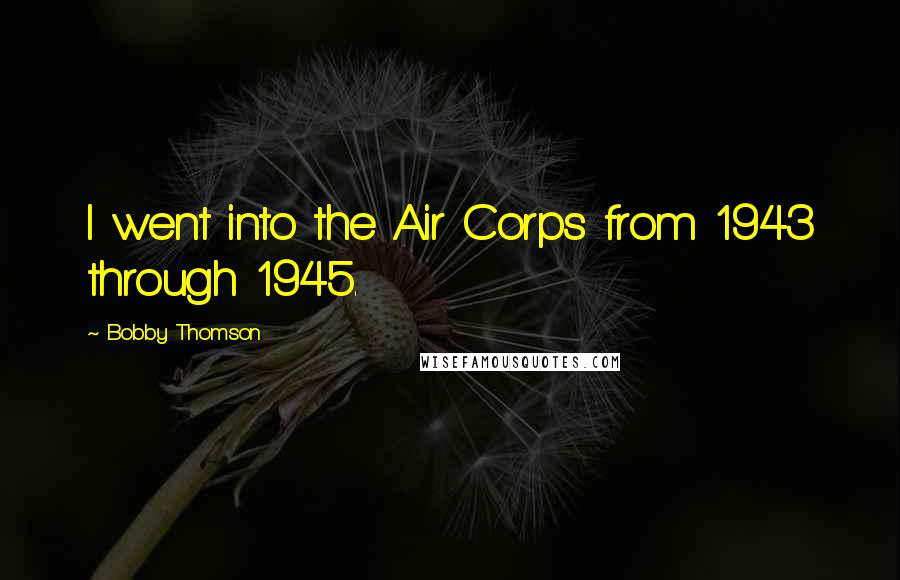 I went into the Air Corps from 1943 through 1945.

~ Bobby Thomson

WISEFAMOUSQUOTES.COM